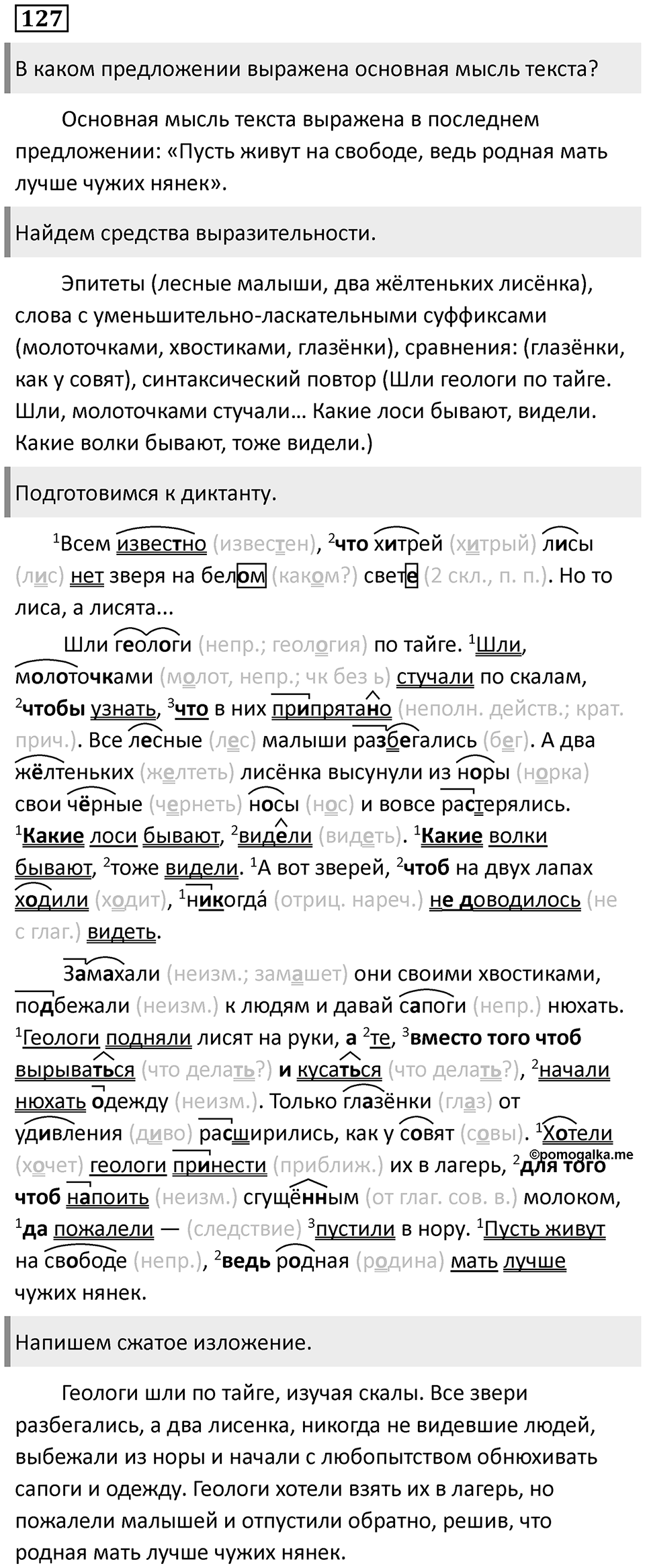 127

В каком предложении выражена основная мысль текста?

Основная мысль текста выражена в последнем предложении: «Пусть живут на свободе, ведь родная мать лучше чужих нянек».

Найдем средства выразительности.

Эпитеты (лесные малыши, два жёлтеньких лисёнка), слова с уменьшительно-ласкательными суффиксами (молоточками, хвостиками, глазёнки), сравнения: (глазёнки, как у совят), синтаксический повтор (Шли геологи по тайге. Шли, молоточками стучали… Какие лоси бывают, видели. Какие волки бывают, тоже видели.)

Подготовимся к диктанту.

$^1$Всем известно (известен), $^2$что хитрей (хитрый) лисы (лис) нет зверя на белом (каком?) свете (2 скл., п. п.). Но то лиса, а лисята...

Шли геологи (непр.; геология) по тайге. $^1$Шли, молоточками (молот, непр.; чк без ь) стучали по скалам, $^2$чтобы узнать, $^3$что в них припрятано (неполн. действ.; крат. прич.). Все лесные (лес) малыши разбегались (бег). А два жёлтеньких (желтеть) лисёнка высунули из норы (норка) свои чёрные (чернеть) носы (нос) и вовсе растерялись. $^1$Какие лоси бывают, $^2$видели (видеть). $^1$Какие волки бывают, $^2$тоже видели. $^1$А вот зверей, $^2$чтоб на двух лапах ходили (ходит), $^1$никогда́ (отриц. нареч.) не доводилось (не с глаг.) видеть.

Замахали (неизм.; замашет) они своими хвостиками, подбежали (неизм.) к людям и давай сапоги (непр.) нюхать. $^1$Геологи подняли лисят на руки, а $^2$те, $^3$вместо того чтоб вырываться (что делать?) и кусаться (что делать?), $^2$начали нюхать одежду (неизм.). Только глазёнки (глаз) от удивления (диво) расширились, как у совят (совы). $^1$Хотели (хочет) геологи принести (приближ.) их в лагерь, $^2$для того чтоб напоить (неизм.) сгущённым (от глаг. сов. в.) молоком, $^1$да пожалели — (следствие) $^3$пустили в нору. $^1$Пусть живут на свободе (непр.), $^2$ведь родная (родина) мать лучше чужих нянек.

©pomogalka.me

Напишем сжатое изложение.

Геологи шли по тайге, изучая скалы. Все звери разбегались, а два лисенка, никогда не видевшие людей, выбежали из норы и начали с любопытством обнюхивать сапоги и одежду. Геологи хотели взять их в лагерь, но пожалели малышей и отпустили обратно, решив, что родная мать лучше чужих нянек.